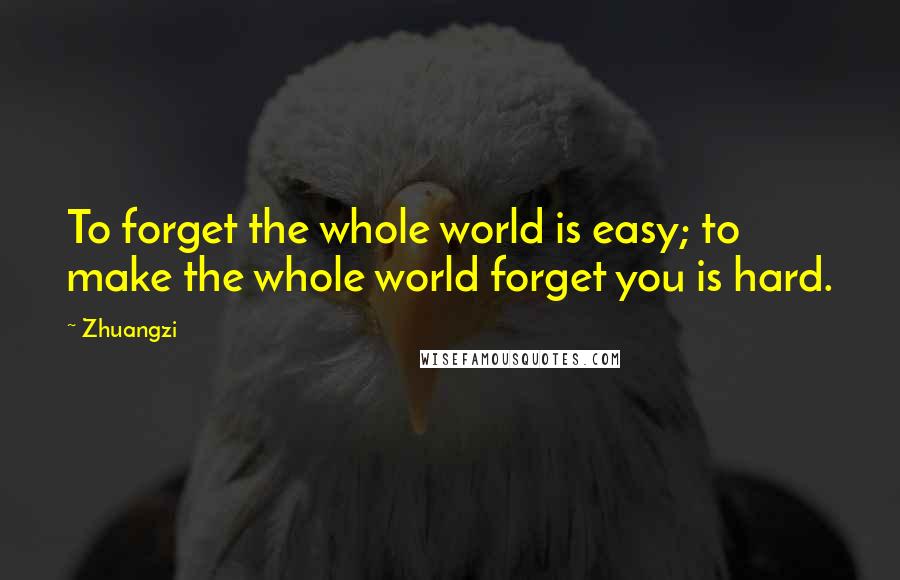 To forget the whole world is easy; to make the whole world forget you is hard.

~ Zhuangzi

WISEFAMOUSQUOTES.COM